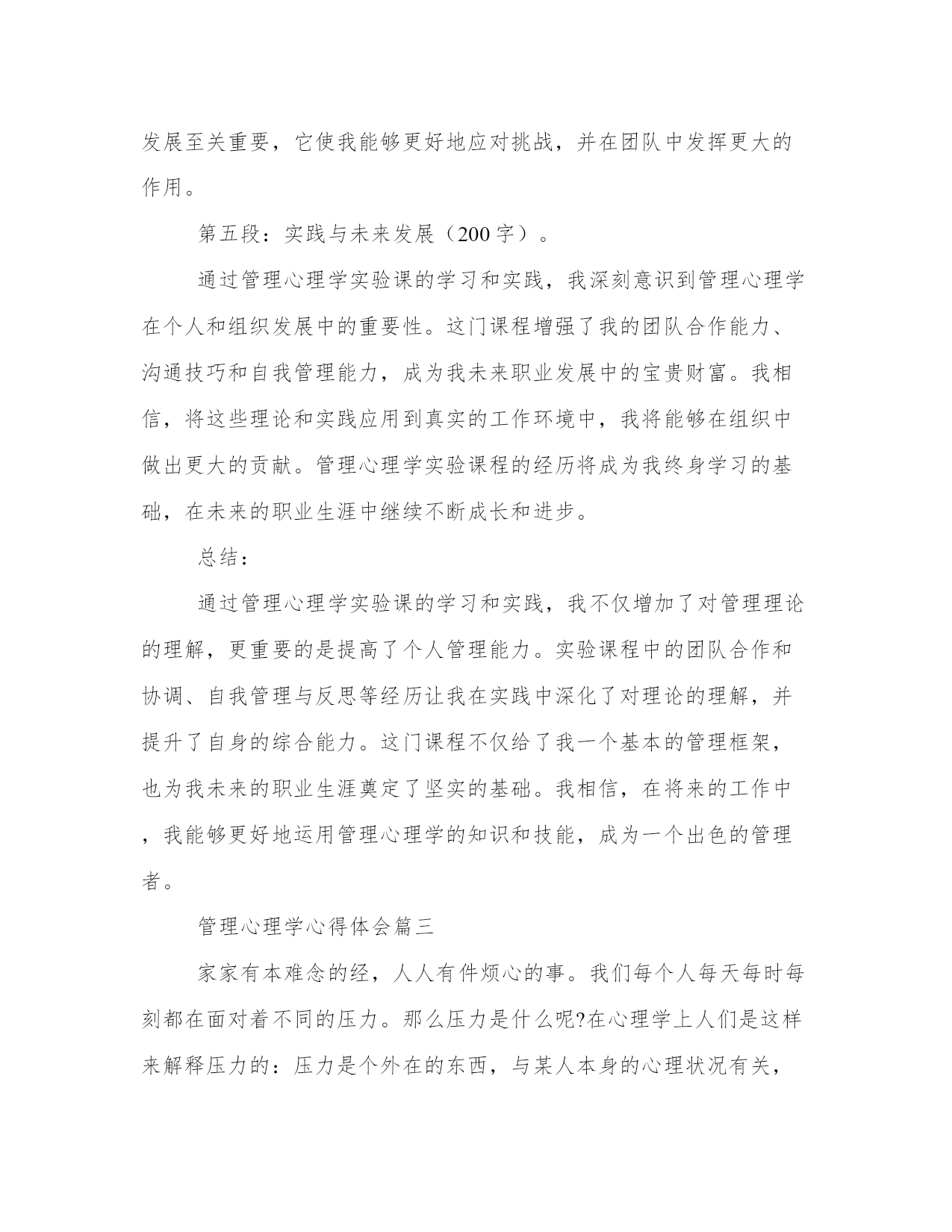 发展至关重要，它使我能够更好地应对挑战，并在团队中发挥更大的作用。

第五段：实践与未来发展（200字）。

通过管理心理学实验课的学习和实践，我深刻意识到管理心理学在个人和组织发展中的重要性。这门课程增强了我的团队合作能力、沟通技巧和自我管理能力，成为我未来职业发展中的宝贵财富。我相信，将这些理论和实践应用到真实的工作环境中，我将能够在组织中做出更大的贡献。管理心理学实验课程的经历将成为我终身学习的基础，在未来的职业生涯中继续不断成长和进步。

总结：

通过管理心理学实验课的学习和实践，我不仅增加了对管理理论的理解，更重要的是提高了个人管理能力。实验课程中的团队合作和协调、自我管理与反思等经历让我在实践中深化了对理论的理解，并提升了自身的综合能力。这门课程不仅给了我一个基本的管理框架，也为我未来的职业生涯奠定了坚实的基础。我相信，在将来的工作中，我能够更好地运用管理心理学的知识和技能，成为一个出色的管理者。

管理心理学心得体会篇三

家家有本难念的经，人人有件烦心的事。我们每个人每天每时每刻都在面对着不同的压力。那么压力是什么呢?在心理学上人们是这样来解释压力的：压力是个外在的东西，与某人本身的心理状况有关，